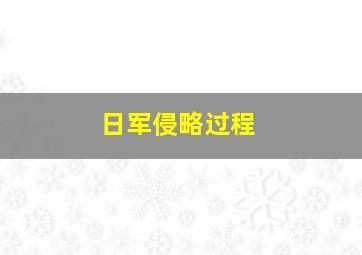 日军侵略过程